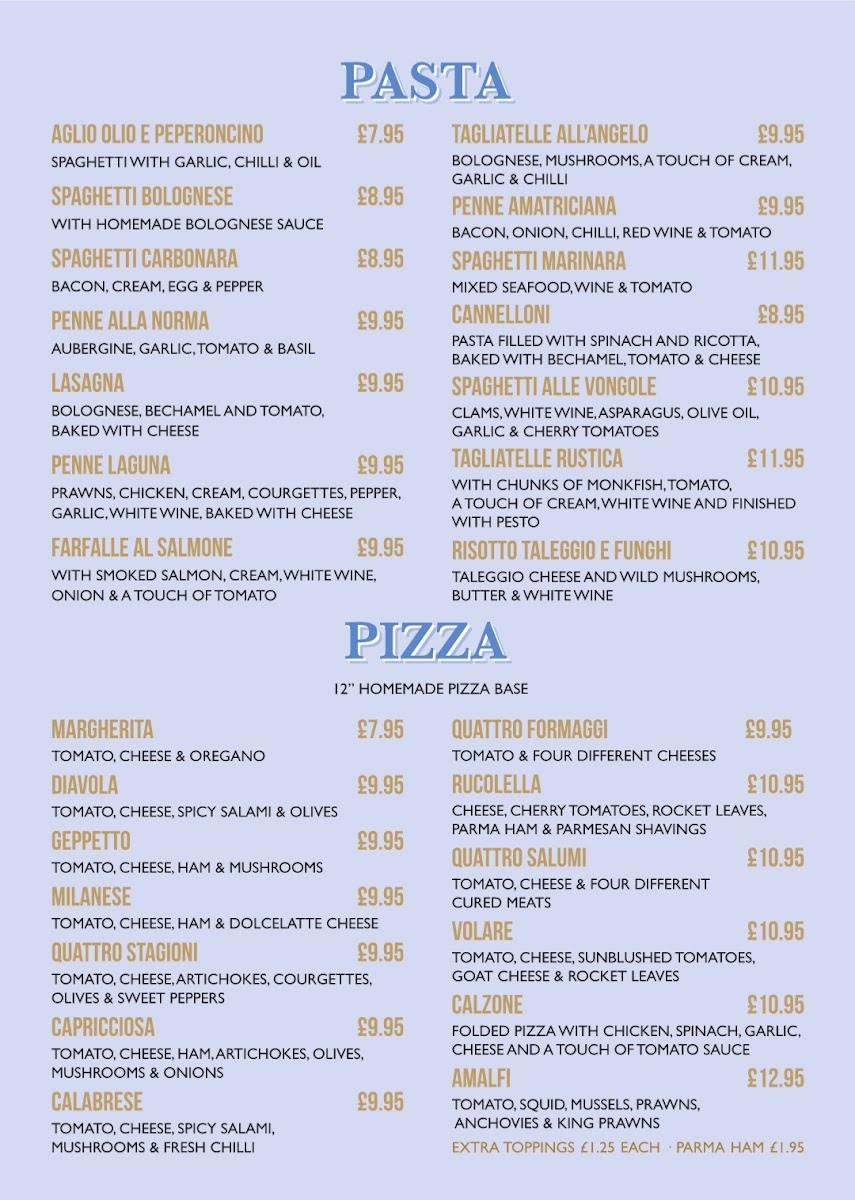 PASTA

AGLIO OLIO E PEPERONCINO £7.95
SPAGHETTI WITH GARLIC, CHILLI & OIL

SPAGHETTI BOLOGNESE £8.95
WITH HOMEMADE BOLOGNESE SAUCE

SPAGHETTI CARBONARA £8.95
BACON, CREAM, EGG & PEPPER

PENNE ALLA NORMA £9.95
AUBERGINE, GARLIC, TOMATO & BASIL

LASAGNA £9.95
BOLOGNESE, BECHAMEL AND TOMATO, BAKED WITH CHEESE

PENNE LAGUNA £9.95
PRAWNS, CHICKEN, CREAM, COURGETTES, PEPPER, GARLIC, WHITE WINE, BAKED WITH CHEESE

FARFALLE AL SALMONE £9.95
WITH SMOKED SALMON, CREAM, WHITE WINE, ONION & A TOUCH OF TOMATO

TAGLIATELLE ALL'ANGELO £9.95
BOLOGNESE, MUSHROOMS, A TOUCH OF CREAM, GARLIC & CHILLI

PENNE AMATRICIANA £9.95
BACON, ONION, CHILLI, RED WINE & TOMATO

SPAGHETTI MARINARA £11.95
MIXED SEAFOOD, WINE & TOMATO

CANNELLONI £8.95
PASTA FILLED WITH SPINACH AND RICOTTA, BAKED WITH BECHAMEL, TOMATO & CHEESE

SPAGHETTI ALLE VONGOLE £10.95
CLAMS, WHITE WINE, ASPARAGUS, OLIVE OIL, GARLIC & CHERRY TOMATOES

TAGLIATELLE RUSTICA £11.95
WITH CHUNKS OF MONKFISH, TOMATO, A TOUCH OF CREAM, WHITE WINE AND FINISHED WITH PESTO

RISOTTO TALEGGIO E FUNGHI £10.95
TALEGGIO CHEESE AND WILD MUSHROOMS, BUTTER & WHITE WINE

PIZZA

12" HOMEMADE PIZZA BASE

MARGHERITA £7.95
TOMATO, CHEESE & OREGANO

DIAVOLA £9.95
TOMATO, CHEESE, SPICY SALAMI & OLIVES

GEPPETTO £9.95
TOMATO, CHEESE, HAM & MUSHROOMS

MILANESE £9.95
TOMATO, CHEESE, HAM & DOLCELATTE CHEESE

QUATTRO STAGIONI £9.95
TOMATO, CHEESE, ARTICHOKES, COURGETTES, OLIVES & SWEET PEPPERS

CAPRICCIOSA £9.95
TOMATO, CHEESE, HAM, ARTICHOKES, OLIVES, MUSHROOMS & ONIONS

CALABRESE £9.95
TOMATO, CHEESE, SPICY SALAMI, MUSHROOMS & FRESH CHILLI

QUATTRO FORMAGGI £9.95
TOMATO & FOUR DIFFERENT CHEESES

RUCOLELLA £10.95
CHEESE, CHERRY TOMATOES, ROCKET LEAVES, PARMA HAM & PARMESAN SHAVINGS

QUATTRO SALUMI £10.95
TOMATO, CHEESE & FOUR DIFFERENT CURED MEATS

VOLARE £10.95
TOMATO, CHEESE, SUNBLUSHED TOMATOES, GOAT CHEESE & ROCKET LEAVES

CALZONE £10.95
FOLDED PIZZA WITH CHICKEN, SPINACH, GARLIC, CHEESE AND A TOUCH OF TOMATO SAUCE

AMALFI £12.95
TOMATO, SQUID, MUSSELS, PRAWNS, ANCHOVIES & KING PRAWNS

EXTRA TOPPINGS £1.25 EACH · PARMA HAM £1.95